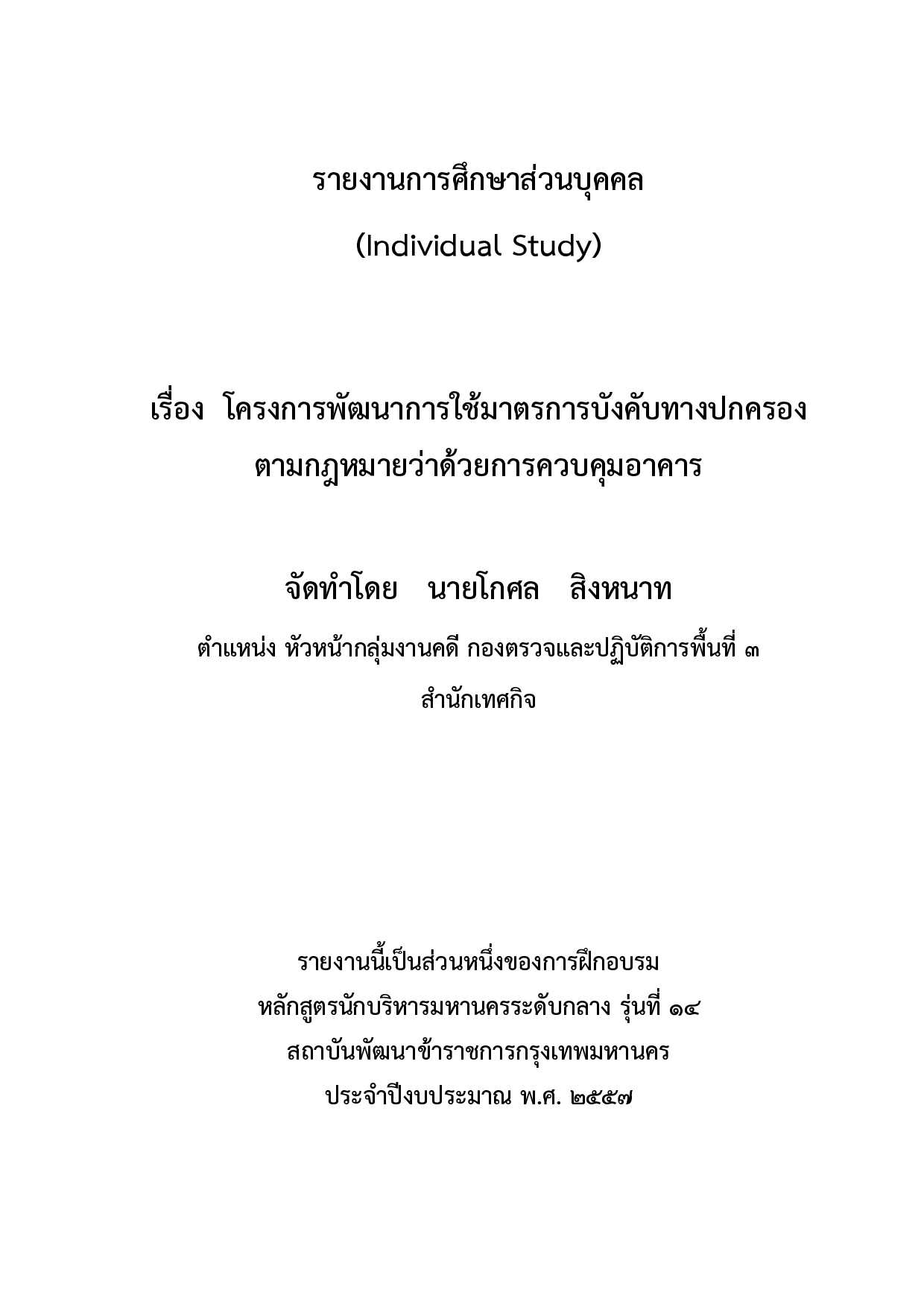 รายงานการศึกษาส่วนบุคคล

(Individual Study)

เรื่อง โครงการพัฒนาการใช้มาตรการบังคับทางปกครอง ตามกฎหมายว่าด้วยการควบคุมอาคาร

จัดทำโดย นายโกศล สิงหนาท

ตำแหน่ง หัวหน้ากลุ่มงานคดี กองตรวจและปฏิบัติการพื้นที่ ๓

สำนักเทศกิจ

รายงานนี้เป็นส่วนหนึ่งของการฝึกอบรม

หลักสูตรนักบริหารมหานครระดับกลาง รุ่นที่ ๑๔

สถาบันพัฒนาข้าราชการกรุงเทพมหานคร

ประจำปีงบประมาณ พ.ศ. ๒๕๕๗